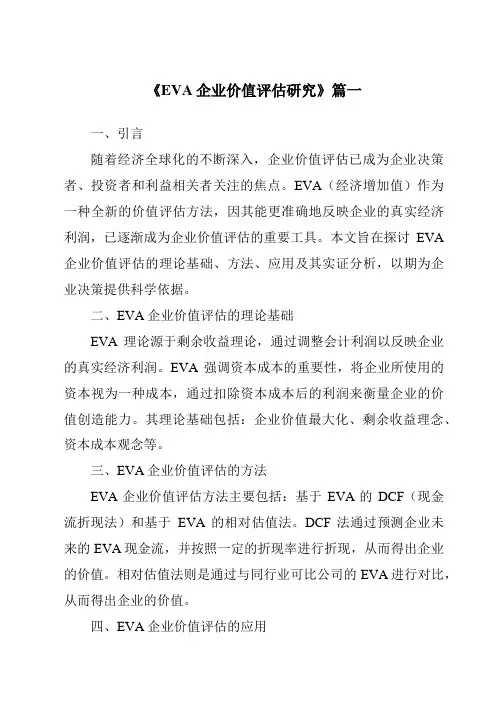 《EVA 企业价值评估研究》篇一

一、引言

随着经济全球化的不断深入，企业价值评估已成为企业决策者、投资者和利益相关者关注的焦点。EVA（经济增加值）作为一种全新的价值评估方法，因其能更准确地反映企业的真实经济利润，已逐渐成为企业价值评估的重要工具。本文旨在探讨 EVA 企业价值评估的理论基础、方法、应用及其实证分析，以期为企业决策提供科学依据。

二、EVA 企业价值评估的理论基础

EVA 理论源于剩余收益理论，通过调整会计利润以反映企业的真实经济利润。EVA 强调资本成本的重要性，将企业所使用的资本视为一种成本，通过扣除资本成本后的利润来衡量企业的价值创造能力。其理论基础包括：企业价值最大化、剩余收益理念、资本成本观念等。

三、EVA 企业价值评估的方法

EVA 企业价值评估方法主要包括：基于 EVA 的 DCF（现金流折现法）和基于 EVA 的相对估值法。DCF 法通过预测企业未来的 EVA 现金流，并按照一定的折现率进行折现，从而得出企业的价值。相对估值法则是通过与同行业可比公司的 EVA 进行对比，从而得出企业的价值。

四、EVA 企业价值评估的应用